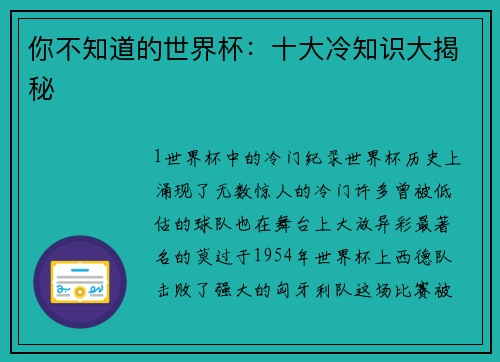 你不知道的世界杯：十大冷知识大揭秘

1世界杯中的冷门纪录世界杯历史上涌现了无数惊人的冷门许多曾被低估的球队也在舞台上大放异彩最著名的莫过于1954年世界杯上西德队击败了强大的匈牙利队这场比赛被